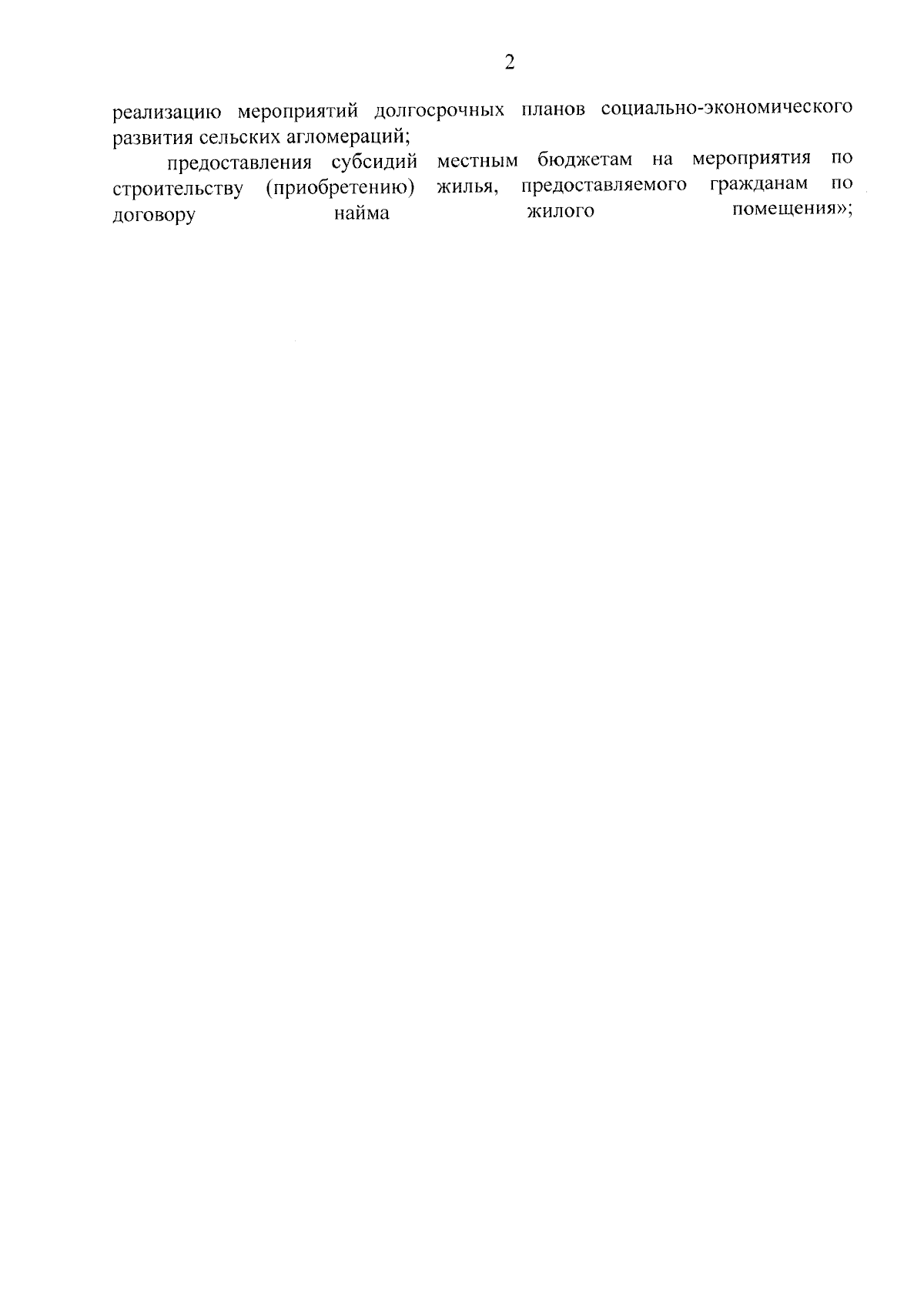 2

реализацию мероприятий долгосрочных планов социально-экономического развития сельских агломераций;

предоставления субсидий местным бюджетам на мероприятия по строительству (приобретению) жилья, предоставляемого гражданам по договору найма жилого помещения»;